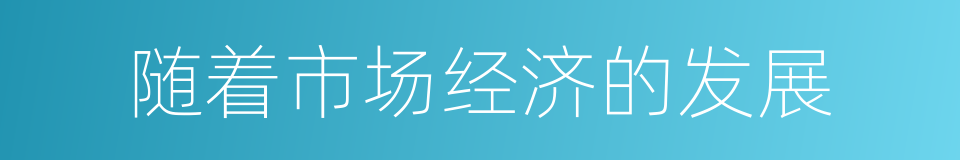 随着市场经济的发展